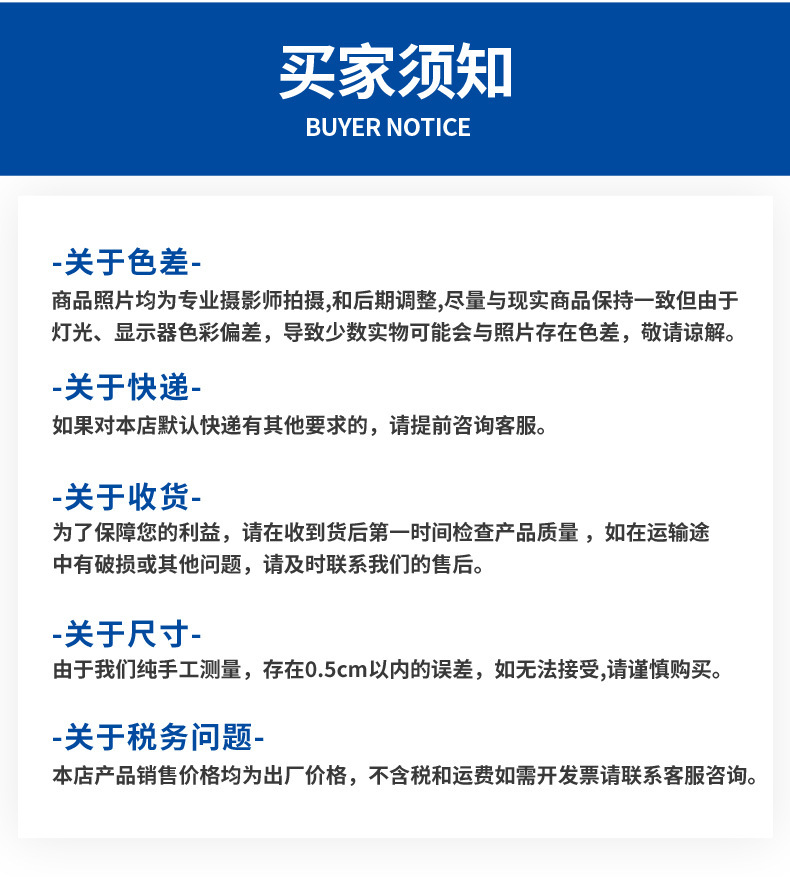 买家须知
BUYER NOTICE

-关于色差-
商品照片均为专业摄影师拍摄,和后期调整,尽量与现实商品保持一致但由于灯光、显示器色彩偏差，导致少数实物可能会与照片存在色差，敬请谅解。

-关于快递-
如果对本店默认快递有其他要求的，请提前咨询客服。

-关于收货-
为了保障您的利益，请在收到货后第一时间检查产品质量，如在运输途中有破损或其他问题，请及时联系我们的售后。

-关于尺寸-
由于我们纯手工测量，存在0.5cm以内的误差，如无法接受,请谨慎购买。

-关于税务问题-
本店产品销售价格均为出厂价格，不含税和运费如需开发票请联系客服咨询。